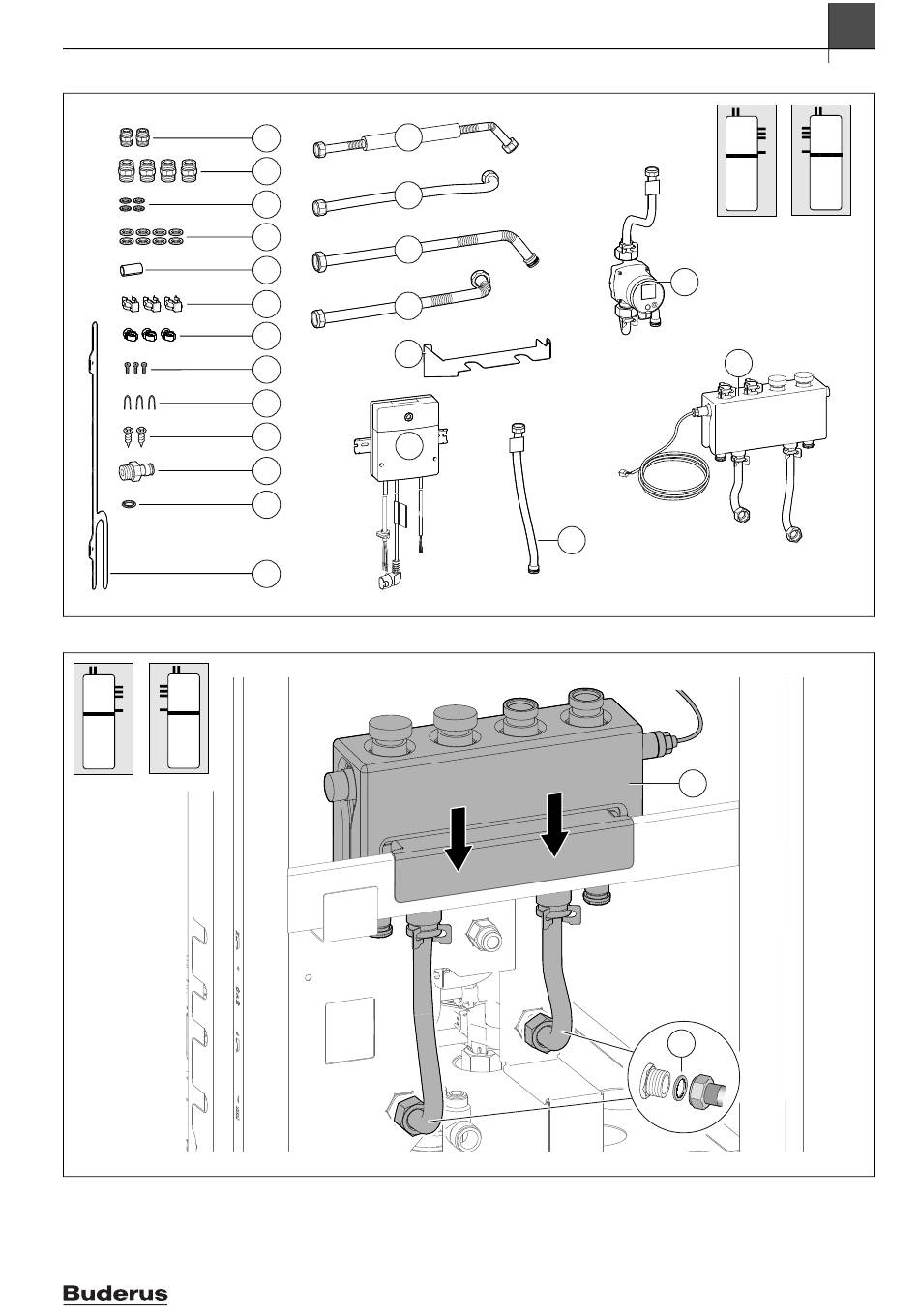 Buderus